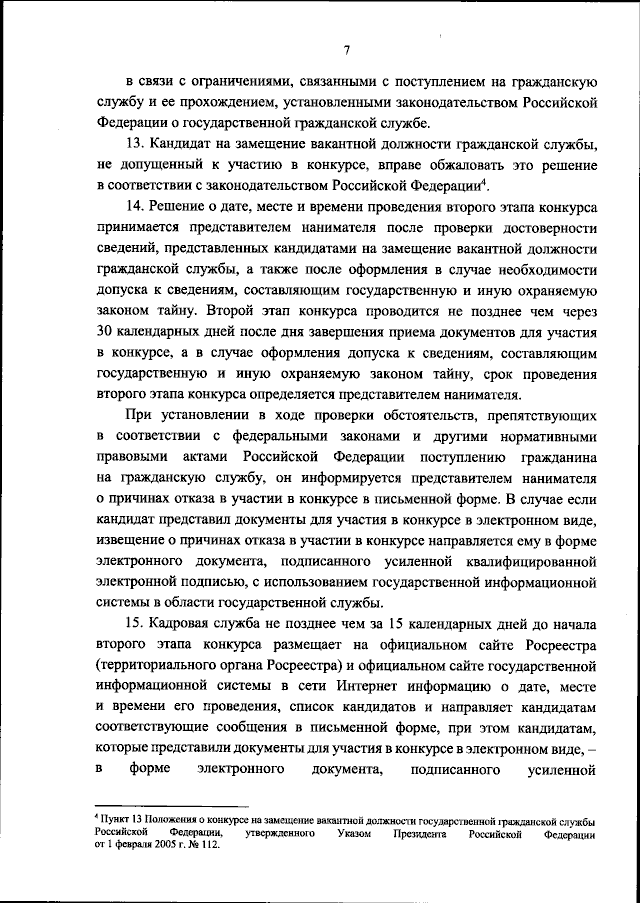 7

в связи с ограничениями, связанными с поступлением на гражданскую службу и ее прохождением, установленными законодательством Российской Федерации о государственной гражданской службе.

13. Кандидат на замещение вакантной должности гражданской службы, не допущенный к участию в конкурсе, вправе обжаловать это решение в соответствии с законодательством Российской Федерации$^4$.

14. Решение о дате, месте и времени проведения второго этапа конкурса принимается представителем нанимателя после проверки достоверности сведений, представленных кандидатами на замещение вакантной должности гражданской службы, а также после оформления в случае необходимости допуска к сведениям, составляющим государственную и иную охраняемую законом тайну. Второй этап конкурса проводится не позднее чем через 30 календарных дней после дня завершения приема документов для участия в конкурсе, а в случае оформления допуска к сведениям, составляющим государственную и иную охраняемую законом тайну, срок проведения второго этапа конкурса определяется представителем нанимателя.

При установлении в ходе проверки обстоятельств, препятствующих в соответствии с федеральными законами и другими нормативными правовыми актами Российской Федерации поступлению гражданина на гражданскую службу, он информируется представителем нанимателя о причинах отказа в участии в конкурсе в письменной форме. В случае если кандидат представил документы для участия в конкурсе в электронном виде, извещение о причинах отказа в участии в конкурсе направляется ему в форме электронного документа, подписанного усиленной квалифицированной электронной подписью, с использованием государственной информационной системы в области государственной службы.

15. Кадровая служба не позднее чем за 15 календарных дней до начала второго этапа конкурса размещает на официальном сайте Росреестра (территориального органа Росреестра) и официальном сайте государственной информационной системы в сети Интернет информацию о дате, месте и времени его проведения, список кандидатов и направляет кандидатам соответствующие сообщения в письменной форме, при этом кандидатам, которые представили документы для участия в конкурсе в электронном виде, – в форме электронного документа, подписанного усиленной

$^4$ Пункт 13 Положения о конкурсе на замещение вакантной должности государственной гражданской службы Российской Федерации, утвержденного Указом Президента Российской Федерации от 1 февраля 2005 г. № 112.